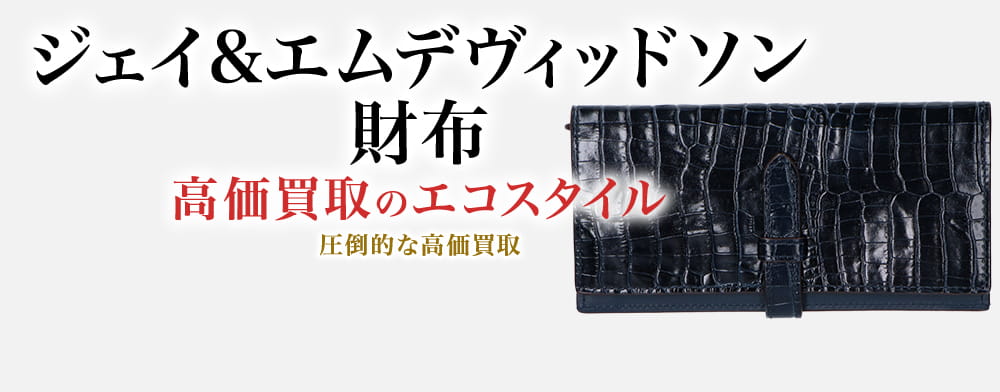 ジェイ&エムデヴィッドソン
財布

高価買取のエコスタイル

圧倒的な高価買取